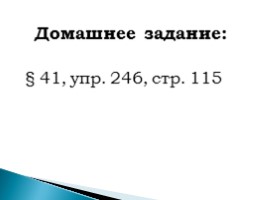 Домашнее задание:

§ 41, упр. 246, стр. 115